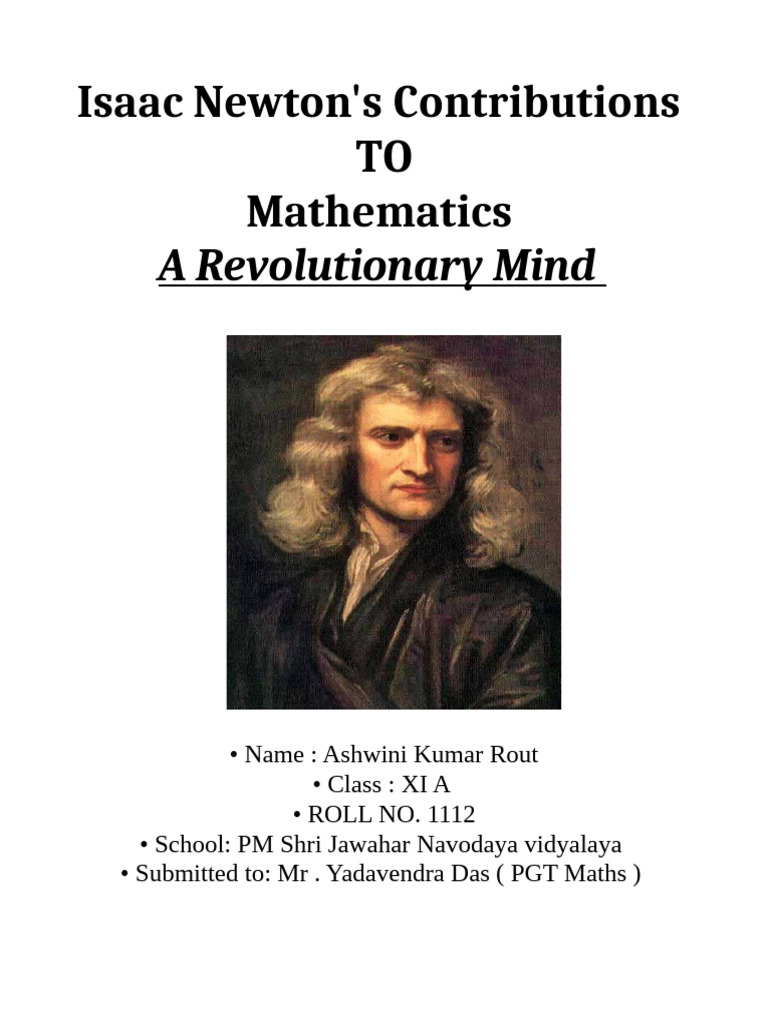 Isaac Newton's Contributions
TO
Mathematics
A Revolutionary Mind

• Name : Ashwini Kumar Rout
• Class : XI A
• ROLL NO. 1112
• School: PM Shri Jawahar Navodaya vidyalaya
• Submitted to: Mr . Yadavendra Das ( PGT Maths )